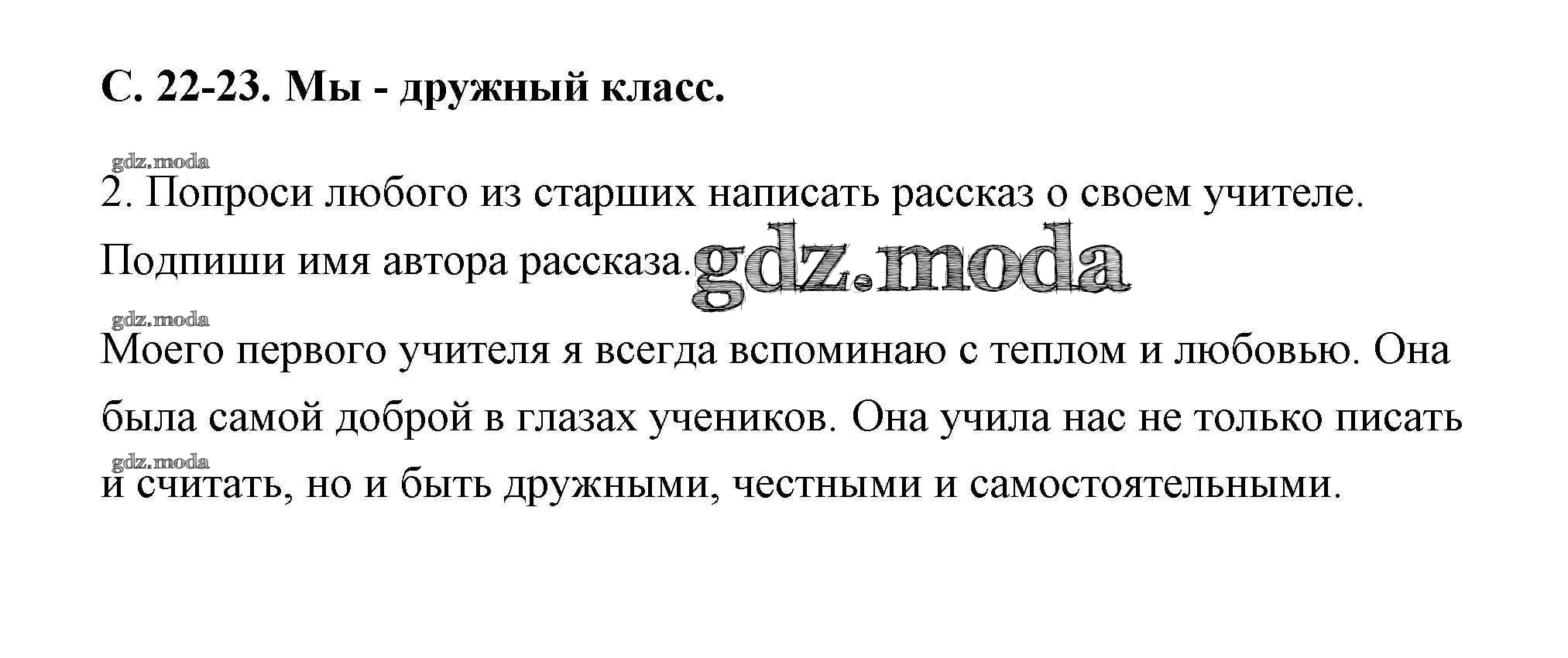 С. 22-23. Мы - дружный класс.

2. Попроси любого из старших написать рассказ о своем учителе. Подпиши имя автора рассказа.

Моего первого учителя я всегда вспоминаю с теплом и любовью. Она была самой доброй в глазах учеников. Она учила нас не только писать и считать, но и быть дружными, честными и самостоятельными.

gdz.moda